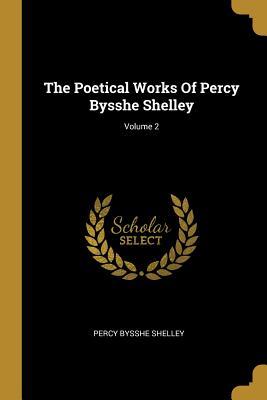 The Poetical Works Of Percy Bysshe Shelley

Volume 2

Scholar
SELECT

PERCY BYSSHE SHELLEY